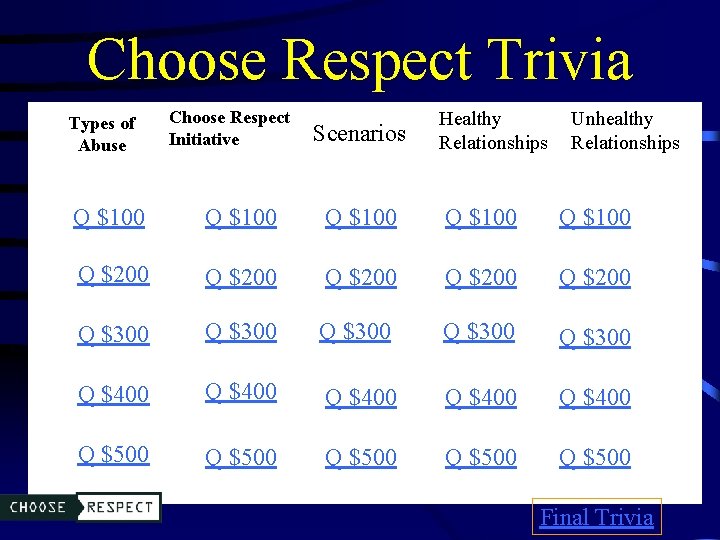 Choose Respect Trivia

| Types of Abuse | Choose Respect Initiative | Scenarios | Healthy Relationships | Unhealthy Relationships |
|---|---|---|---|---|
| Q \$100 | Q \$100 | Q \$100 | Q \$100 | Q \$100 |
| Q \$200 | Q \$200 | Q \$200 | Q \$200 | Q \$200 |
| Q \$300 | Q \$300 | Q \$300 | Q \$300 | Q \$300 |
| Q \$400 | Q \$400 | Q \$400 | Q \$400 | Q \$400 |
| Q \$500 | Q \$500 | Q \$500 | Q \$500 | Q \$500 |

CHOOSE RESPECT

Final Trivia